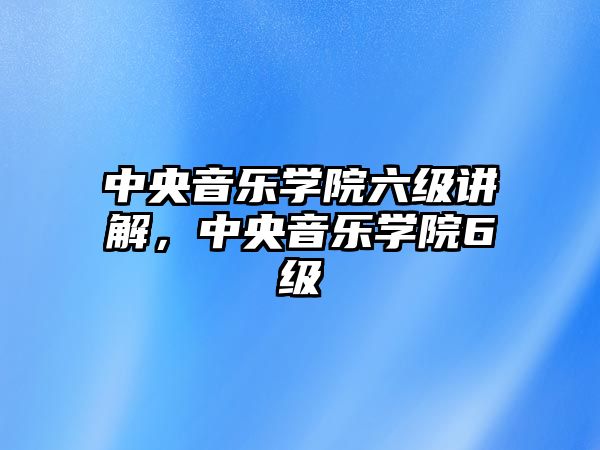 中央音乐学院六级讲解，中央音乐学院6级